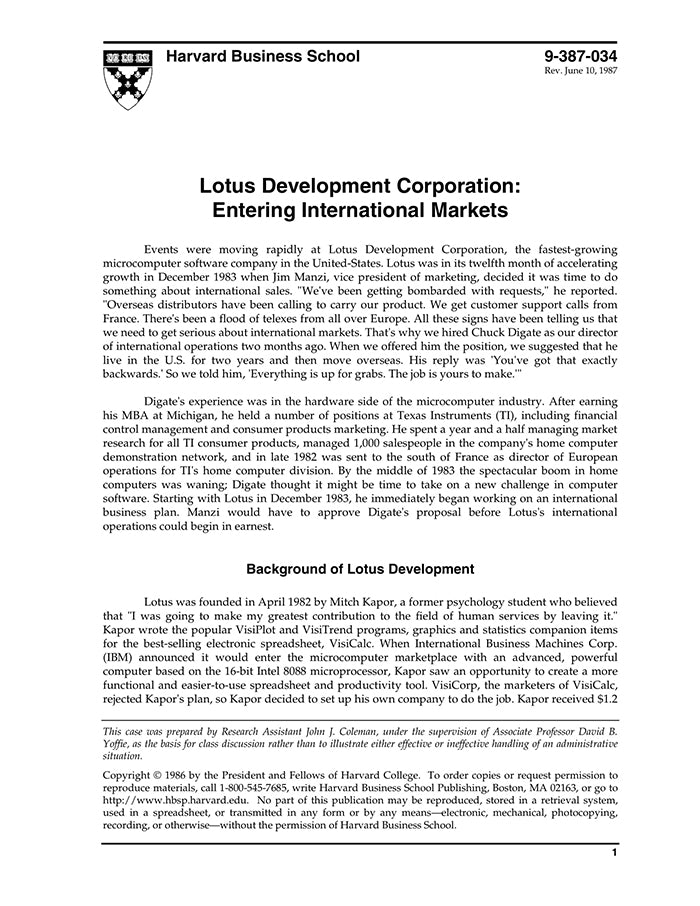 Harvard Business School

9-387-034
Rev. June 10, 1987

Lotus Development Corporation:
Entering International Markets

Events were moving rapidly at Lotus Development Corporation, the fastest-growing microcomputer software company in the United-States. Lotus was in its twelfth month of accelerating growth in December 1983 when Jim Manzi, vice president of marketing, decided it was time to do something about international sales. "We've been getting bombarded with requests," he reported. "Overseas distributors have been calling to carry our product. We get customer support calls from France. There's been a flood of telexes from all over Europe. All these signs have been telling us that we need to get serious about international markets. That's why we hired Chuck Digate as our director of international operations two months ago. When we offered him the position, we suggested that he live in the U.S. for two years and then move overseas. His reply was 'You've got that exactly backwards.' So we told him, 'Everything is up for grabs. The job is yours to make.'"

Digate's experience was in the hardware side of the microcomputer industry. After earning his MBA at Michigan, he held a number of positions at Texas Instruments (TI), including financial control management and consumer products marketing. He spent a year and a half managing market research for all TI consumer products, managed 1,000 salespeople in the company's home computer demonstration network, and in late 1982 was sent to the south of France as director of European operations for TI's home computer division. By the middle of 1983 the spectacular boom in home computers was waning; Digate thought it might be time to take on a new challenge in computer software. Starting with Lotus in December 1983, he immediately began working on an international business plan. Manzi would have to approve Digate's proposal before Lotus's international operations could begin in earnest.

Background of Lotus Development

Lotus was founded in April 1982 by Mitch Kapor, a former psychology student who believed that "I was going to make my greatest contribution to the field of human services by leaving it." Kapor wrote the popular VisiPlot and VisiTrend programs, graphics and statistics companion items for the best-selling electronic spreadsheet, VisiCalc. When International Business Machines Corp. (IBM) announced it would enter the microcomputer marketplace with an advanced, powerful computer based on the 16-bit Intel 8088 microprocessor, Kapor saw an opportunity to create a more functional and easier-to-use spreadsheet and productivity tool. VisiCorp, the marketers of VisiCalc, rejected Kapor's plan, so Kapor decided to set up his own company to do the job. Kapor received $1.2

This case was prepared by Research Assistant John J. Coleman, under the supervision of Associate Professor David B. Yoffie, as the basis for class discussion rather than to illustrate either effective or ineffective handling of an administrative situation.

Copyright © 1986 by the President and Fellows of Harvard College. To order copies or request permission to reproduce materials, call 1-800-545-7685, write Harvard Business School Publishing, Boston, MA 02163, or go to http://www.hbsp.harvard.edu. No part of this publication may be reproduced, stored in a retrieval system, used in a spreadsheet, or transmitted in any form or by any means—electronic, mechanical, photocopying, recording, or otherwise—without the permission of Harvard Business School.

1